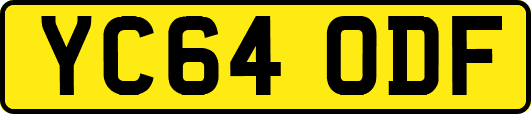 YC64 ODF